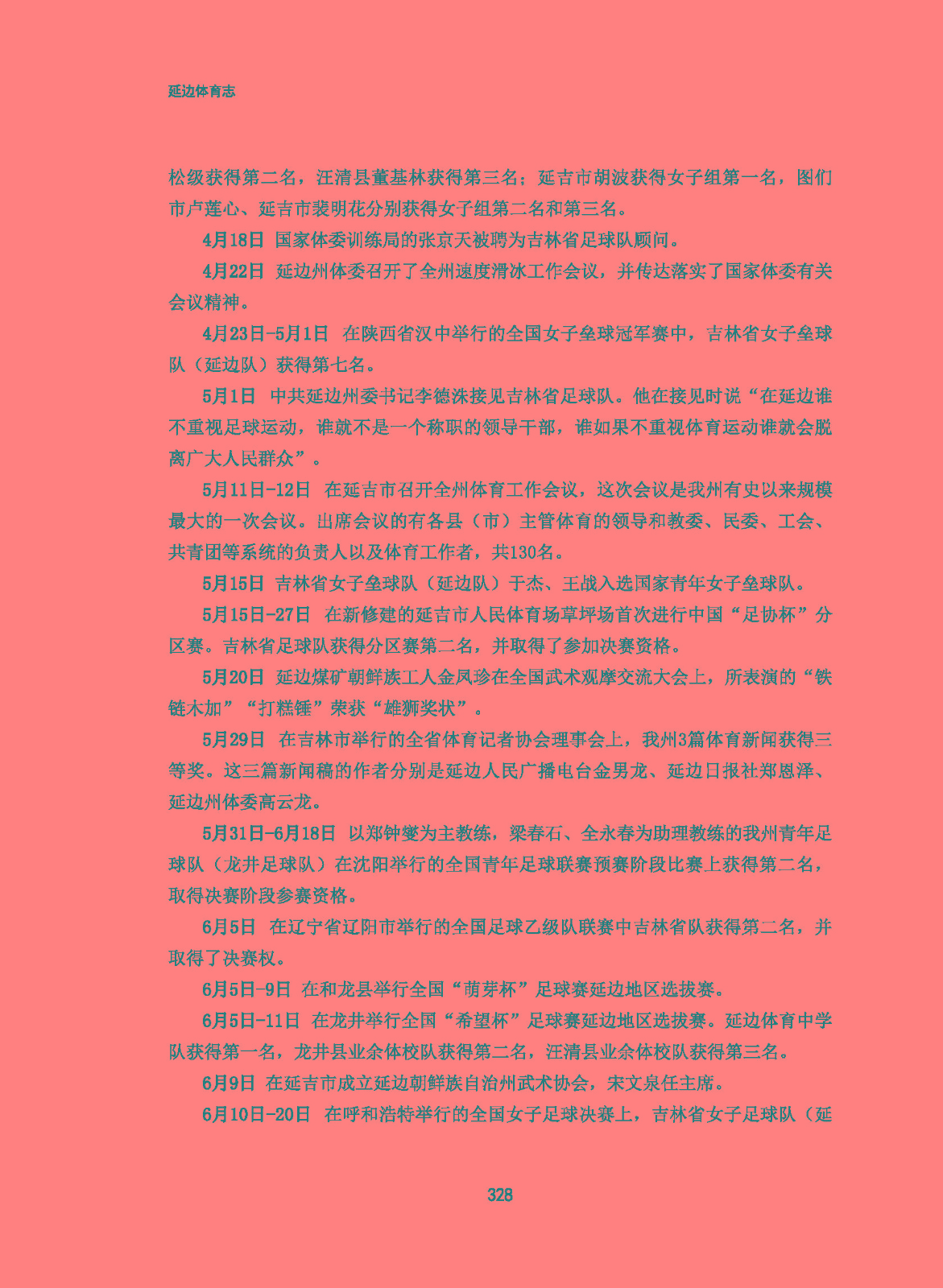 延边体育志

松级获得第二名，汪清县董基林获得第三名；延吉市胡波获得女子组第一名，图们市卢莲心、延吉市裴明花分别获得女子组第二名和第三名。

4月18日 国家体委训练局的张京天被聘为吉林省足球队顾问。

4月22日 延边州体委召开了全州速度滑冰工作会议，并传达落实了国家体委有关会议精神。

4月23日-5月1日 在陕西省汉中举行的全国女子垒球冠军赛中，吉林省女子垒球队（延边队）获得第七名。

5月1日 中共延边州委书记李德洙接见吉林省足球队。他在接见时说“在延边谁不重视足球运动，谁就不是一个称职的领导干部，谁如果不重视体育运动谁就会脱离广大人民群众”。

5月11日-12日 在延吉市召开全州体育工作会议，这次会议是我州有史以来规模最大的一次会议。出席会议的有各县（市）主管体育的领导和教委、民委、工会、共青团等系统的负责人以及体育工作者，共130名。

5月15日 吉林省女子垒球队（延边队）于杰、王战入选国家青年女子垒球队。

5月15日-27日 在新修建的延吉市人民体育场草坪场首次进行中国“足协杯”分区赛。吉林省足球队获得分区赛第二名，并取得了参加决赛资格。

5月20日 延边煤矿朝鲜族工人金凤珍在全国武术观摩交流大会上，所表演的“铁链木加”“打糕锤”荣获“雄狮奖状”。

5月29日 在吉林市举行的全省体育记者协会理事会上，我州3篇体育新闻获得三等奖。这三篇新闻稿的作者分别是延边人民广播电台金男龙、延边日报社郑恩泽、延边州体委高云龙。

5月31日-6月18日 以郑钟燮为主教练，梁春石、全永春为助理教练的我州青年足球队（龙井足球队）在沈阳举行的全国青年足球联赛预赛阶段比赛上获得第二名，取得决赛阶段参赛资格。

6月5日 在辽宁省辽阳市举行的全国足球乙级队联赛中吉林省队获得第二名，并取得了决赛权。

6月5日-9日 在和龙县举行全国“萌芽杯”足球赛延边地区选拔赛。

6月5日-11日 在龙井举行全国“希望杯”足球赛延边地区选拔赛。延边体育中学队获得第一名，龙井县业余体校队获得第二名，汪清县业余体校队获得第三名。

6月9日 在延吉市成立延边朝鲜族自治州武术协会，宋文泉任主席。

6月10日-20日 在呼和浩特举行的全国女子足球决赛上，吉林省女子足球队（延

328